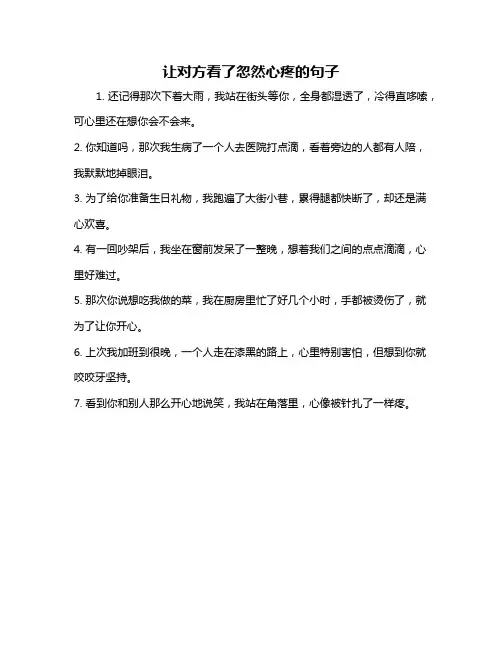 让对方看了忽然心疼的句子

1. 还记得那次下着大雨，我站在街头等你，全身都湿透了，冷得直哆嗦，可心里还在想你会不会来。

2. 你知道吗，那次我生病了一个人去医院打点滴，看着旁边的人都有人陪，我默默地掉眼泪。

3. 为了给你准备生日礼物，我跑遍了大街小巷，累得腿都快断了，却还是满心欢喜。

4. 有一回吵架后，我坐在窗前发呆了一整晚，想着我们之间的点点滴滴，心里好难过。

5. 那次你说想吃我做的菜，我在厨房里忙了好几个小时，手都被烫伤了，就为了让你开心。

6. 上次我加班到很晚，一个人走在漆黑的路上，心里特别害怕，但想到你就咬咬牙坚持。

7. 看到你和别人那么开心地说笑，我站在角落里，心像被针扎了一样疼。